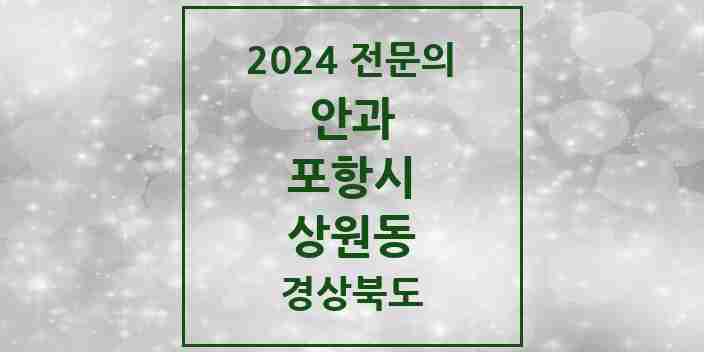 2024 전문의

안과

포항시

상원동

경상북도